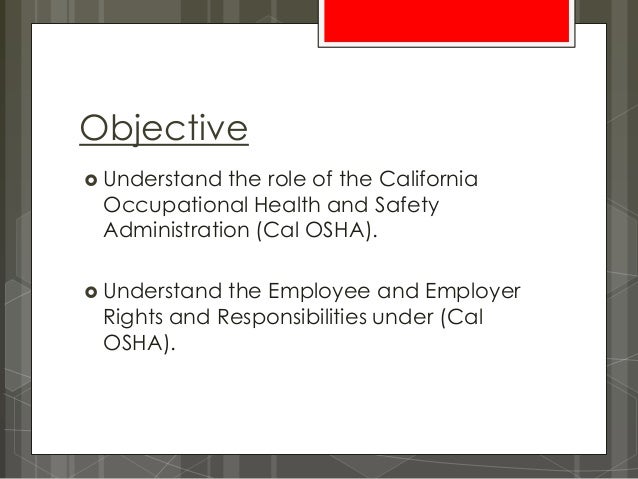 Objective

Understand the role of the California Occupational Health and Safety Administration (Cal OSHA).

Understand the Employee and Employer Rights and Responsibilities under (Cal OSHA).